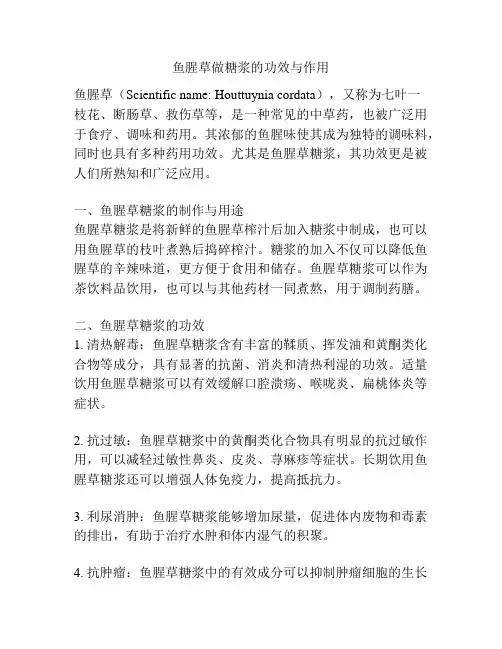 鱼腥草做糖浆的功效与作用

鱼腥草（Scientific name: Houttuynia cordata），又称为七叶一枝花、断肠草、救伤草等，是一种常见的中草药，也被广泛用于食疗、调味和药用。其浓郁的鱼腥味使其成为独特的调味料，同时也具有多种药用功效。尤其是鱼腥草糖浆，其功效更是被人们所熟知和广泛应用。

一、鱼腥草糖浆的制作与用途
鱼腥草糖浆是将新鲜的鱼腥草榨汁后加入糖浆中制成，也可以用鱼腥草的枝叶煮熟后捣碎榨汁。糖浆的加入不仅可以降低鱼腥草的辛辣味道，更方便于食用和储存。鱼腥草糖浆可以作为茶饮料品饮用，也可以与其他药材一同煮熬，用于调制药膳。

二、鱼腥草糖浆的功效
1. 清热解毒：鱼腥草糖浆含有丰富的鞣质、挥发油和黄酮类化合物等成分，具有显著的抗菌、消炎和清热利湿的功效。适量饮用鱼腥草糖浆可以有效缓解口腔溃疡、喉咙炎、扁桃体炎等症状。

2. 抗过敏：鱼腥草糖浆中的黄酮类化合物具有明显的抗过敏作用，可以减轻过敏性鼻炎、皮炎、荨麻疹等症状。长期饮用鱼腥草糖浆还可以增强人体免疫力，提高抵抗力。

3. 利尿消肿：鱼腥草糖浆能够增加尿量，促进体内废物和毒素的排出，有助于治疗水肿和体内湿气的积聚。

4. 抗肿瘤：鱼腥草糖浆中的有效成分可以抑制肿瘤细胞的生长